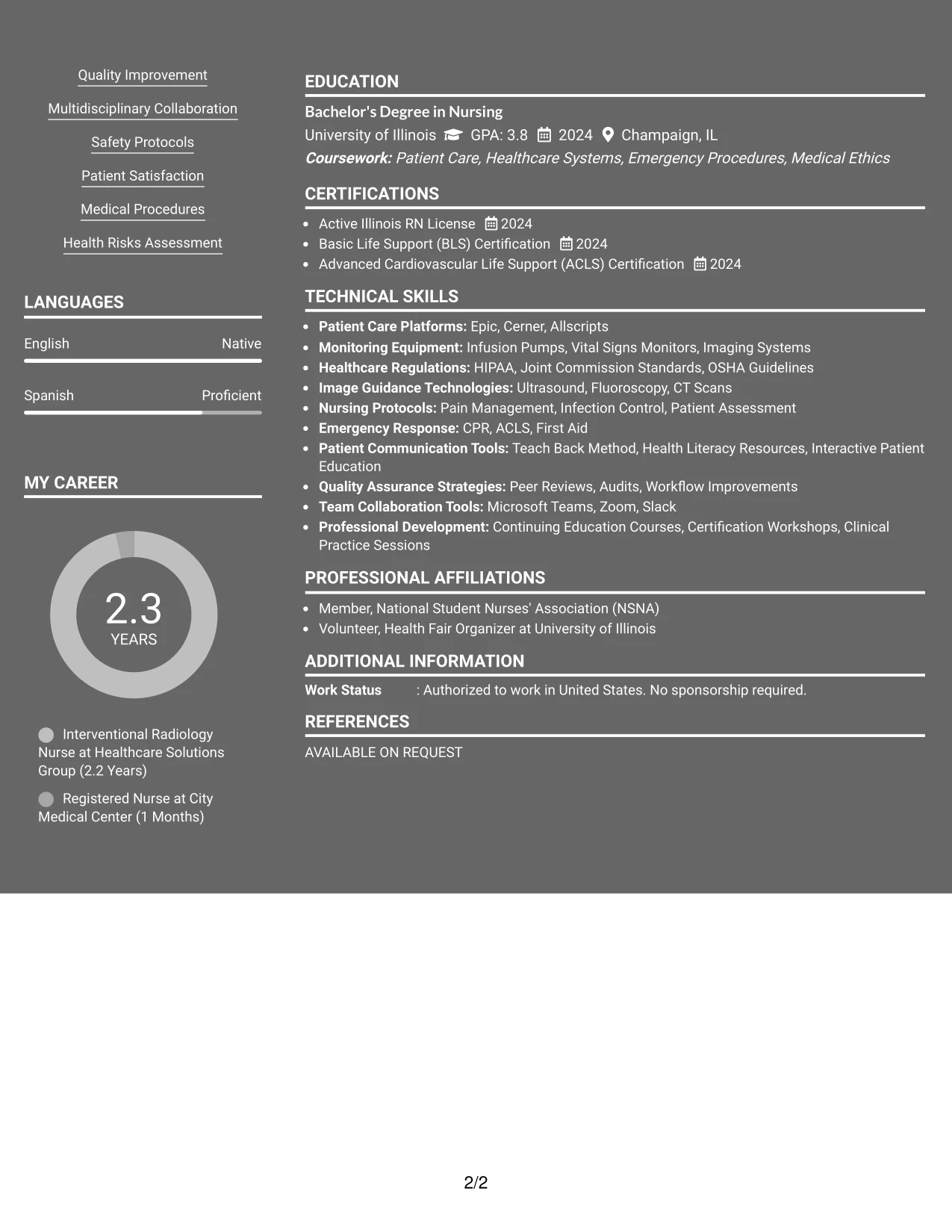 Quality Improvement

Multidisciplinary Collaboration

Safety Protocols

Patient Satisfaction

Medical Procedures

Health Risks Assessment

LANGUAGES

English
Native

Spanish
Proficient

MY CAREER

2.3
YEARS

Interventional Radiology Nurse at Healthcare Solutions Group (2.2 Years)

Registered Nurse at City Medical Center (1 Months)

EDUCATION

Bachelor's Degree in Nursing

University of Illinois GPA: 3.8 2024 Champaign, IL

Coursework: Patient Care, Healthcare Systems, Emergency Procedures, Medical Ethics

CERTIFICATIONS

• Active Illinois RN License 2024
• Basic Life Support (BLS) Certification 2024
• Advanced Cardiovascular Life Support (ACLS) Certification 2024

TECHNICAL SKILLS

• Patient Care Platforms: Epic, Cerner, Allscripts
• Monitoring Equipment: Infusion Pumps, Vital Signs Monitors, Imaging Systems
• Healthcare Regulations: HIPAA, Joint Commission Standards, OSHA Guidelines
• Image Guidance Technologies: Ultrasound, Fluoroscopy, CT Scans
• Nursing Protocols: Pain Management, Infection Control, Patient Assessment
• Emergency Response: CPR, ACLS, First Aid
• Patient Communication Tools: Teach Back Method, Health Literacy Resources, Interactive Patient Education
• Quality Assurance Strategies: Peer Reviews, Audits, Workflow Improvements
• Team Collaboration Tools: Microsoft Teams, Zoom, Slack
• Professional Development: Continuing Education Courses, Certification Workshops, Clinical Practice Sessions

PROFESSIONAL AFFILIATIONS

• Member, National Student Nurses' Association (NSNA)
• Volunteer, Health Fair Organizer at University of Illinois

ADDITIONAL INFORMATION

Work Status : Authorized to work in United States. No sponsorship required.

REFERENCES

AVAILABLE ON REQUEST

2/2